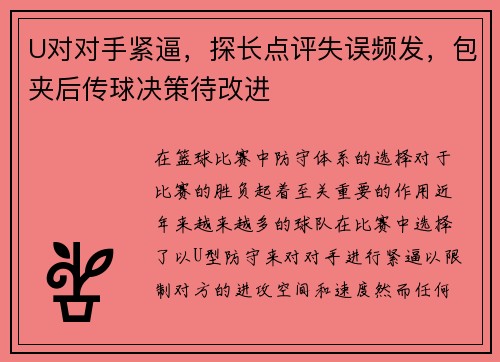 U对对手紧逼，探长点评失误频发，包夹后传球决策待改进

在篮球比赛中防守体系的选择对于比赛的胜负起着至关重要的作用近年来越来越多的球队在比赛中选择了以U型防守来对对手进行紧逼以限制对方的进攻空间和速度然而任何